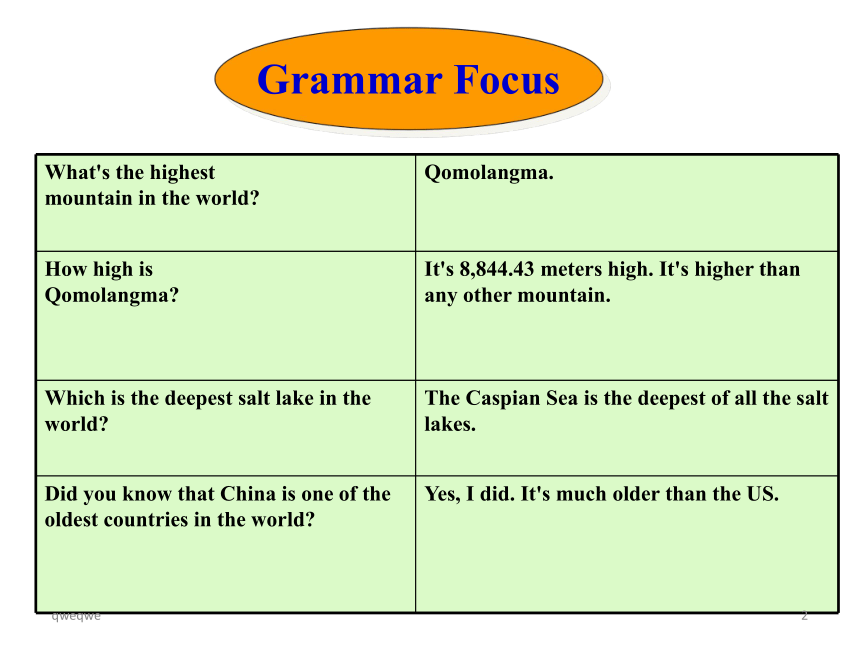 Grammar Focus

| What's the highest mountain in the world? | Qomolangma. |
|---|---|
| How high is Qomolangma? | It's 8,844.43 meters high. It's higher than any other mountain. |
| Which is the deepest salt lake in the world? | The Caspian Sea is the deepest of all the salt lakes. |
| Did you know that China is one of the oldest countries in the world? | Yes, I did. It's much older than the US. |

qweqwe

2